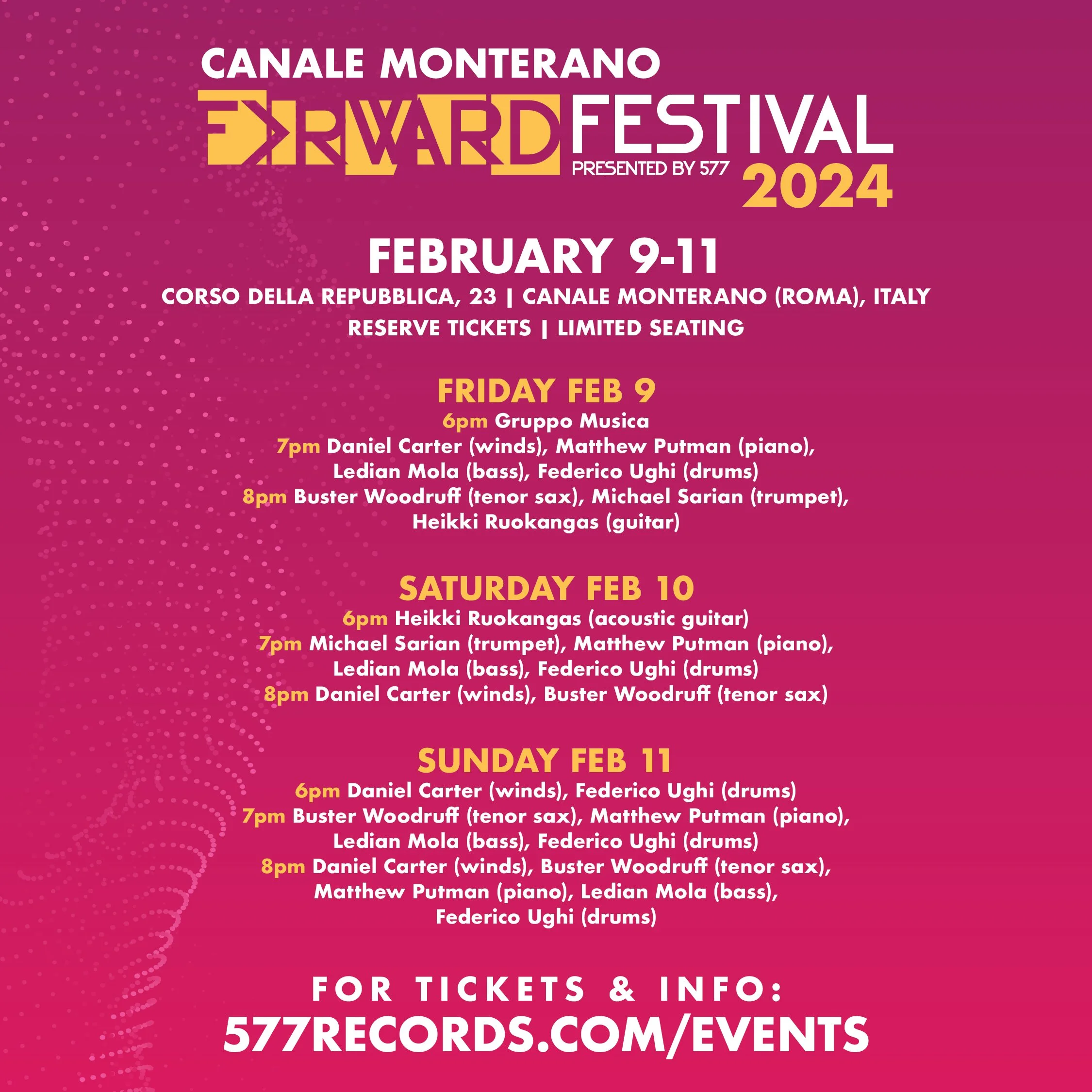 CANALE MONTERANO

FORWARD FESTIVAL
PRESENTED BY 577
2024

FEBRUARY 9-11
CORSO DELLA REPUBBLICA, 23 | CANALE MONTERANO (ROMA), ITALY
RESERVE TICKETS | LIMITED SEATING

FRIDAY FEB 9
6pm Gruppo Musica
7pm Daniel Carter (winds), Matthew Putman (piano), Ledian Mola (bass), Federico Ughi (drums)
8pm Buster Woodruff (tenor sax), Michael Sarian (trumpet), Heikki Ruokangas (guitar)

SATURDAY FEB 10
6pm Heikki Ruokangas (acoustic guitar)
7pm Michael Sarian (trumpet), Matthew Putman (piano), Ledian Mola (bass), Federico Ughi (drums)
8pm Daniel Carter (winds), Buster Woodruff (tenor sax)

SUNDAY FEB 11
6pm Daniel Carter (winds), Federico Ughi (drums)
7pm Buster Woodruff (tenor sax), Matthew Putman (piano), Ledian Mola (bass), Federico Ughi (drums)
8pm Daniel Carter (winds), Buster Woodruff (tenor sax), Matthew Putman (piano), Ledian Mola (bass), Federico Ughi (drums)

FOR TICKETS & INFO:
577RECORDS.COM/EVENTS